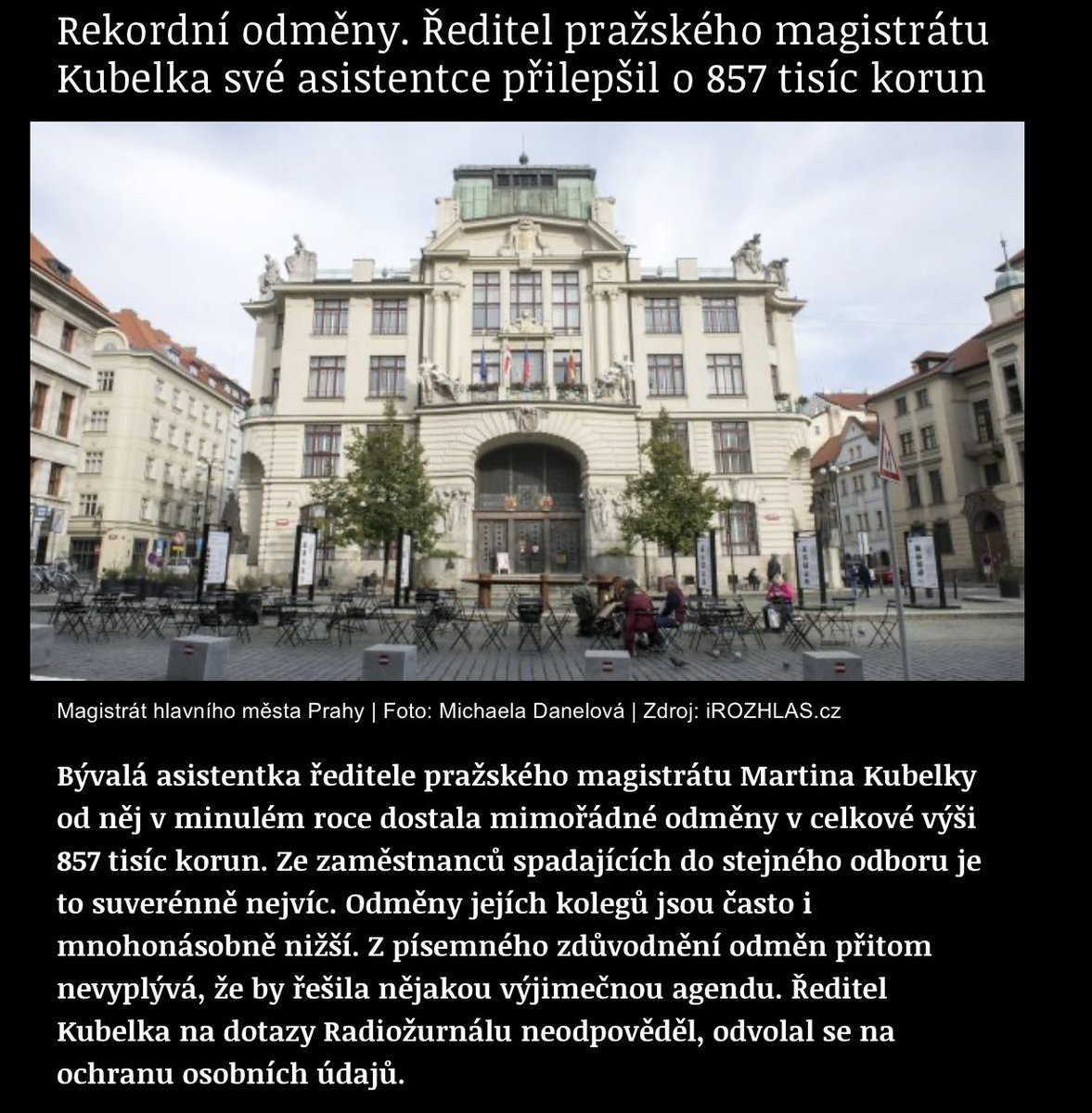 Rekordní odměny. Ředitel pražského magistrátu Kubelka své asistentce přilepšil o 857 tisíc korun

Magistrát hlavního města Prahy | Foto: Michaela Danelová | Zdroj: iROZHLAS.cz

Bývalá asistentka ředitele pražského magistrátu Martina Kubelky od něj v minulém roce dostala mimořádné odměny v celkové výši 857 tisíc korun. Ze zaměstnanců spadajících do stejného odboru je to suverénně nejvíc. Odměny jejích kolegů jsou často i mnohonásobně nižší. Z písemného zdůvodnění odměn přitom nevyplývá, že by řešila nějakou výjimečnou agendu. Ředitel Kubelka na dotazy Radiožurnálu neodpověděl, odvolal se na ochranu osobních údajů.